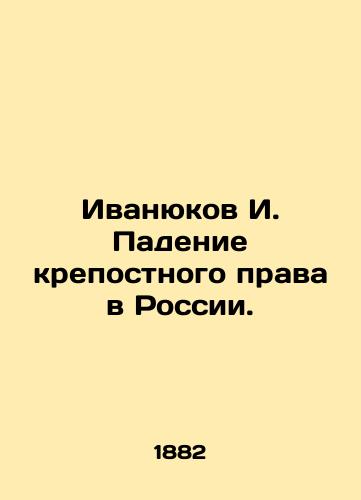 Иванюков И. Падение крепостного права в России.

1882